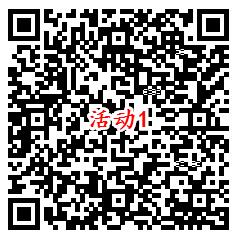 活动1